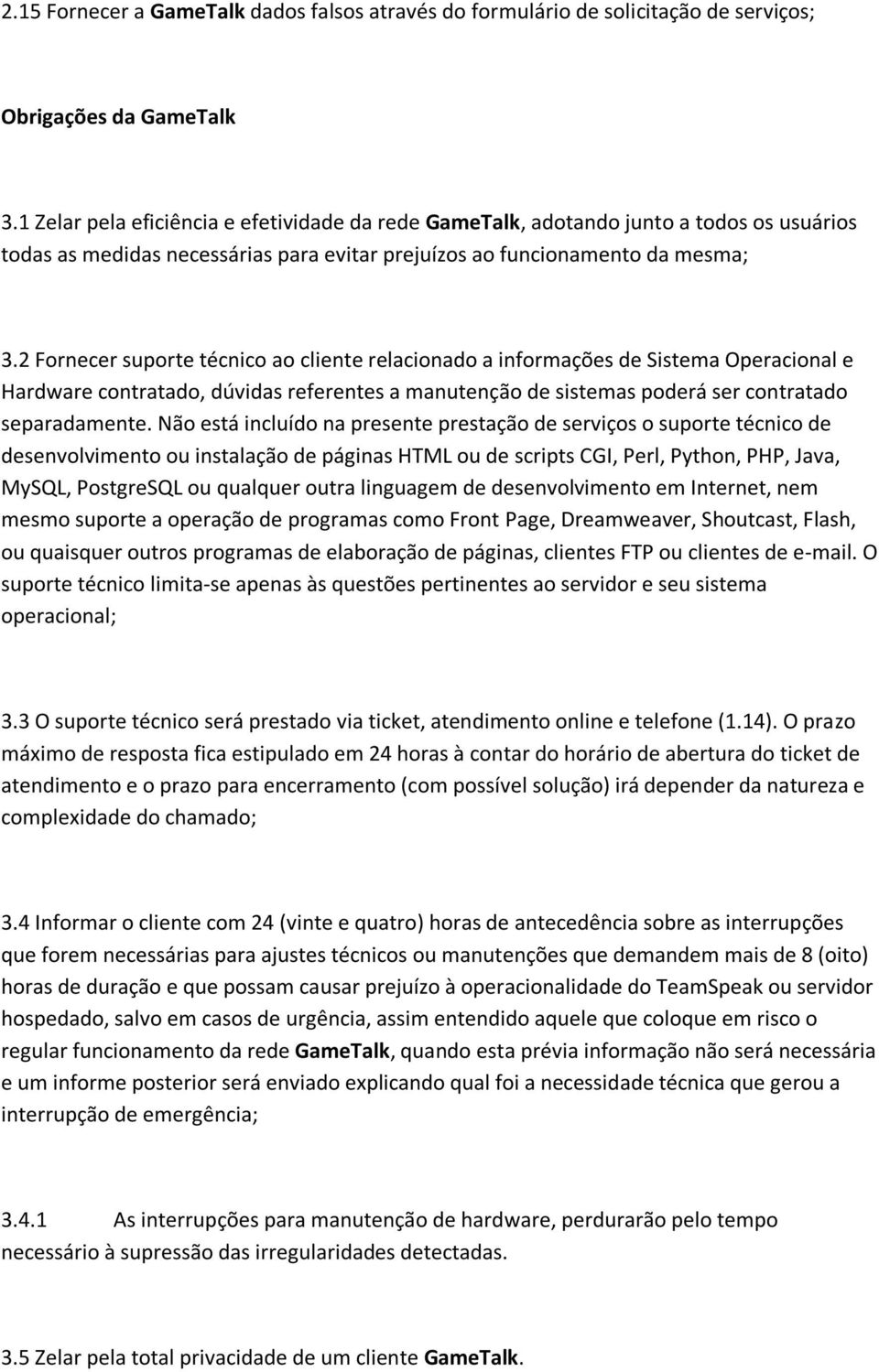 2.15 Fornecer a GameTalk dados falsos através do formulário de solicitação de serviços;

Obrigações da GameTalk

3.1 Zelar pela eficiência e efetividade da rede GameTalk, adotando junto a todos os usuários todas as medidas necessárias para evitar prejuízos ao funcionamento da mesma;

3.2 Fornecer suporte técnico ao cliente relacionado a informações de Sistema Operacional e Hardware contratado, dúvidas referentes a manutenção de sistemas poderá ser contratado separadamente. Não está incluído na presente prestação de serviços o suporte técnico de desenvolvimento ou instalação de páginas HTML ou de scripts CGI, Perl, Python, PHP, Java, MySQL, PostgreSQL ou qualquer outra linguagem de desenvolvimento em Internet, nem mesmo suporte a operação de programas como Front Page, Dreamweaver, Shoutcast, Flash, ou quaisquer outros programas de elaboração de páginas, clientes FTP ou clientes de e-mail. O suporte técnico limita-se apenas às questões pertinentes ao servidor e seu sistema operacional;

3.3 O suporte técnico será prestado via ticket, atendimento online e telefone (1.14). O prazo máximo de resposta fica estipulado em 24 horas à contar do horário de abertura do ticket de atendimento e o prazo para encerramento (com possível solução) irá depender da natureza e complexidade do chamado;

3.4 Informar o cliente com 24 (vinte e quatro) horas de antecedência sobre as interrupções que forem necessárias para ajustes técnicos ou manutenções que demandem mais de 8 (oito) horas de duração e que possam causar prejuízo à operacionalidade do TeamSpeak ou servidor hospedado, salvo em casos de urgência, assim entendido aquele que coloque em risco o regular funcionamento da rede GameTalk, quando esta prévia informação não será necessária e um informe posterior será enviado explicando qual foi a necessidade técnica que gerou a interrupção de emergência;

3.4.1 As interrupções para manutenção de hardware, perdurarão pelo tempo necessário à supressão das irregularidades detectadas.

3.5 Zelar pela total privacidade de um cliente GameTalk.